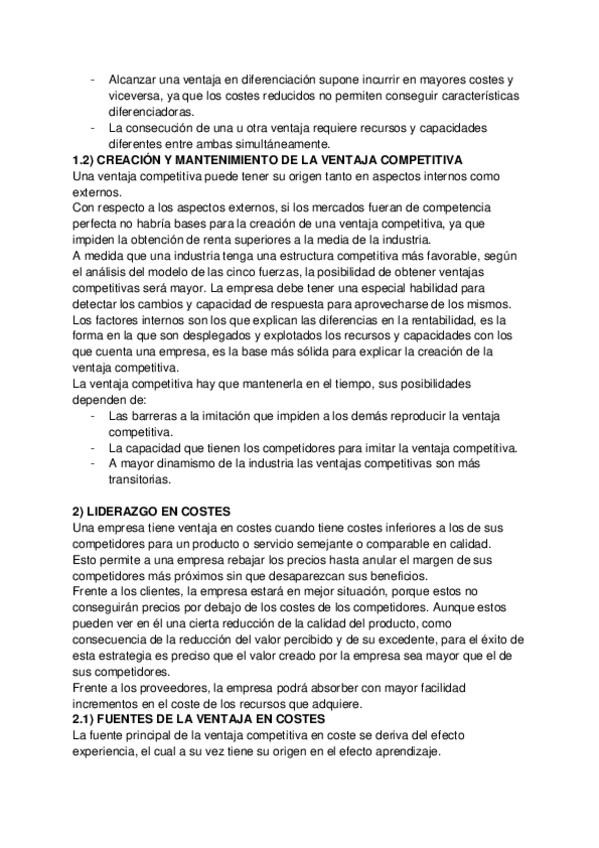 - Alcanzar una ventaja en diferenciación supone incurrir en mayores costes y viceversa, ya que los costes reducidos no permiten conseguir características diferenciadoras.
- La consecución de una u otra ventaja requiere recursos y capacidades diferentes entre ambas simultáneamente.

1.2) CREACIÓN Y MANTENIMIENTO DE LA VENTAJA COMPETITIVA
Una ventaja competitiva puede tener su origen tanto en aspectos internos como externos.
Con respecto a los aspectos externos, si los mercados fueran de competencia perfecta no habría bases para la creación de una ventaja competitiva, ya que impiden la obtención de renta superiores a la media de la industria.
A medida que una industria tenga una estructura competitiva más favorable, según el análisis del modelo de las cinco fuerzas, la posibilidad de obtener ventajas competitivas será mayor. La empresa debe tener una especial habilidad para detectar los cambios y capacidad de respuesta para aprovecharse de los mismos.
Los factores internos son los que explican las diferencias en la rentabilidad, es la forma en la que son desplegados y explotados los recursos y capacidades con los que cuenta una empresa, es la base más sólida para explicar la creación de la ventaja competitiva.
La ventaja competitiva hay que mantenerla en el tiempo, sus posibilidades dependen de:
- Las barreras a la imitación que impiden a los demás reproducir la ventaja competitiva.
- La capacidad que tienen los competidores para imitar la ventaja competitiva.
- A mayor dinamismo de la industria las ventajas competitivas son más transitorias.

2) LIDERAZGO EN COSTES
Una empresa tiene ventaja en costes cuando tiene costes inferiores a los de sus competidores para un producto o servicio semejante o comparable en calidad.
Esto permite a una empresa rebajar los precios hasta anular el margen de sus competidores más próximos sin que desaparezcan sus beneficios.
Frente a los clientes, la empresa estará en mejor situación, porque estos no conseguirán precios por debajo de los costes de los competidores. Aunque estos pueden ver en él una cierta reducción de la calidad del producto, como consecuencia de la reducción del valor percibido y de su excedente, para el éxito de esta estrategia es preciso que el valor creado por la empresa sea mayor que el de sus competidores.
Frente a los proveedores, la empresa podrá absorber con mayor facilidad incrementos en el coste de los recursos que adquiere.

2.1) FUENTES DE LA VENTAJA EN COSTES
La fuente principal de la ventaja competitiva en coste se deriva del efecto experiencia, el cual a su vez tiene su origen en el efecto aprendizaje.